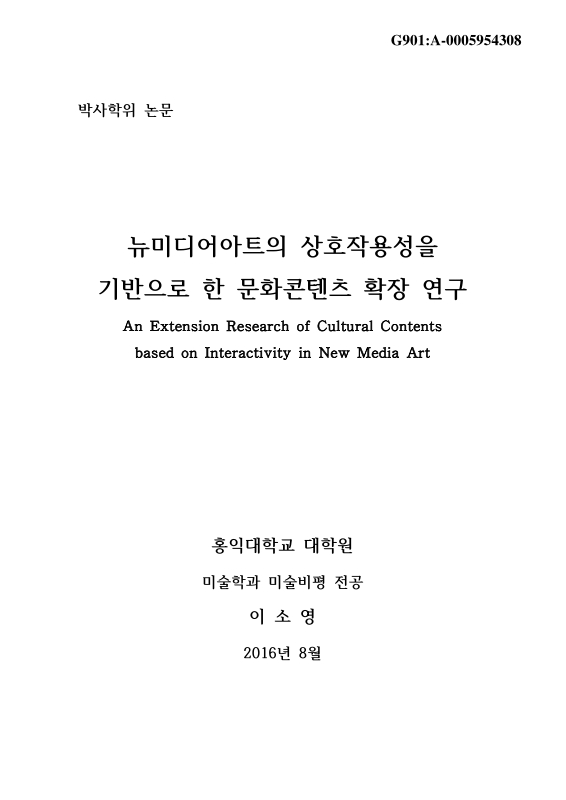 G901:A-0005954308

박사학위 논문

뉴미디어아트의 상호작용성을 기반으로 한 문화콘텐츠 확장 연구

An Extension Research of Cultural Contents based on Interactivity in New Media Art

홍익대학교 대학원

미술학과 미술비평 전공

이 소 영

2016년 8월